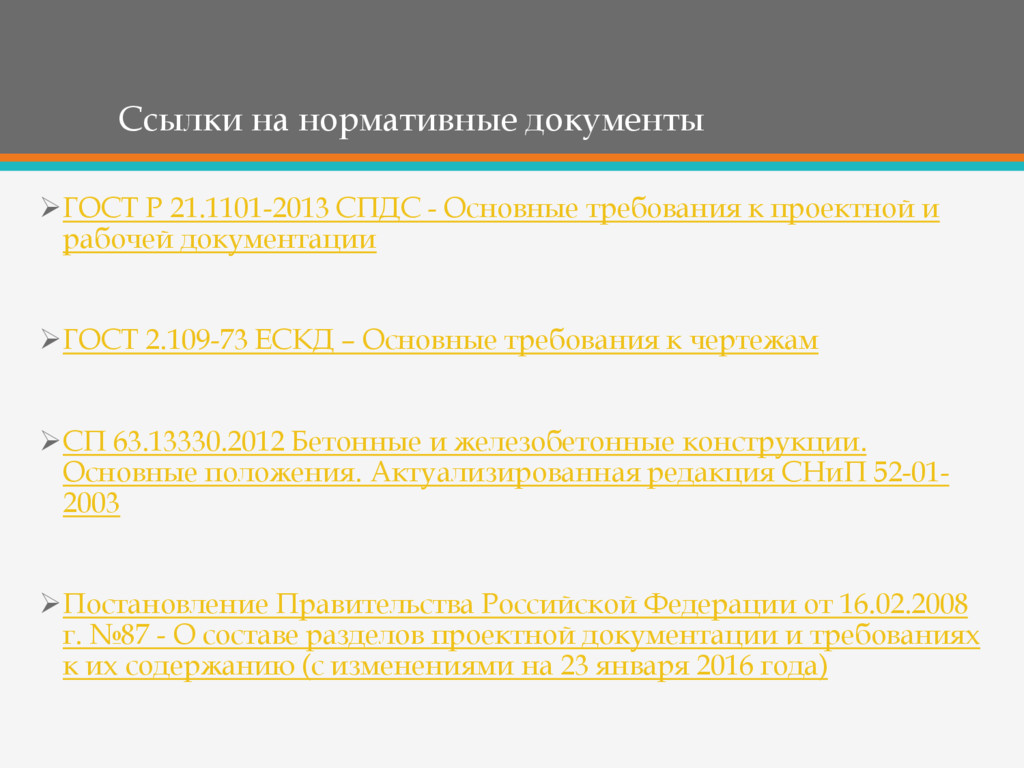 Ссылки на нормативные документы

➢ ГОСТ Р 21.1101-2013 СПДС - Основные требования к проектной и рабочей документации

➢ ГОСТ 2.109-73 ЕСКД – Основные требования к чертежам

➢ СП 63.13330.2012 Бетонные и железобетонные конструкции. Основные положения. Актуализированная редакция СНиП 52-01-2003

➢ Постановление Правительства Российской Федерации от 16.02.2008 г. №87 - О составе разделов проектной документации и требованиях к их содержанию (с изменениями на 23 января 2016 года)